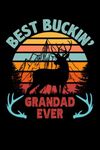 BEST BUCKIN'
GRANDAD
EVER